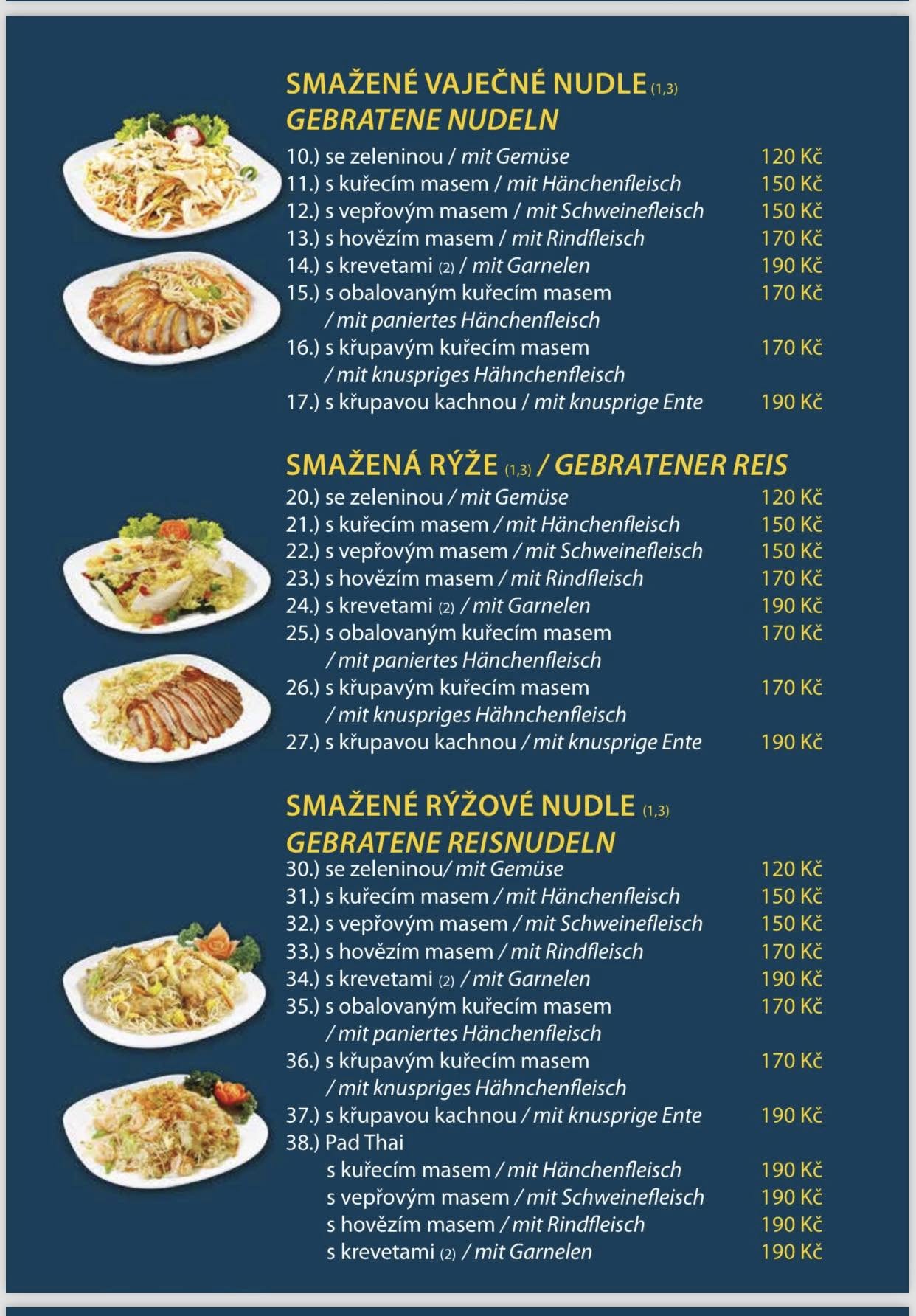 SMAŽENÉ VAJEČNÉ NUDLE (1,3)
GEBRATENE NUDELN

10.) se zeleninou / mit Gemüse 120 Kč
11.) s kuřecím masem / mit Hänchenfleisch 150 Kč
12.) s vepřovým masem / mit Schweinefleisch 150 Kč
13.) s hovězím masem / mit Rindfleisch 170 Kč
14.) s krevetami (2) / mit Garnelen 190 Kč
15.) s obalovaným kuřecím masem / mit paniertes Hänchenfleisch 170 Kč
16.) s křupavým kuřecím masem / mit knuspriges Hähnchenfleisch 170 Kč
17.) s křupavou kachnou / mit knusprige Ente 190 Kč

SMAŽENÁ RÝŽE (1,3) / GEBRATENER REIS

20.) se zeleninou / mit Gemüse 120 Kč
21.) s kuřecím masem / mit Hänchenfleisch 150 Kč
22.) s vepřovým masem / mit Schweinefleisch 150 Kč
23.) s hovězím masem / mit Rindfleisch 170 Kč
24.) s krevetami (2) / mit Garnelen 190 Kč
25.) s obalovaným kuřecím masem / mit paniertes Hänchenfleisch 170 Kč
26.) s křupavým kuřecím masem / mit knuspriges Hähnchenfleisch 170 Kč
27.) s křupavou kachnou / mit knusprige Ente 190 Kč

SMAŽENÉ RÝŽOVÉ NUDLE (1,3)
GEBRATENE REISNUDELN

30.) se zeleninou/ mit Gemüse 120 Kč
31.) s kuřecím masem / mit Hänchenfleisch 150 Kč
32.) s vepřovým masem / mit Schweinefleisch 150 Kč
33.) s hovězím masem / mit Rindfleisch 170 Kč
34.) s krevetami (2) / mit Garnelen 190 Kč
35.) s obalovaným kuřecím masem / mit paniertes Hänchenfleisch 170 Kč
36.) s křupavým kuřecím masem / mit knuspriges Hähnchenfleisch 170 Kč
37.) s křupavou kachnou / mit knusprige Ente 190 Kč
38.) Pad Thai
s kuřecím masem / mit Hänchenfleisch 190 Kč
s vepřovým masem / mit Schweinefleisch 190 Kč
s hovězím masem / mit Rindfleisch 190 Kč
s krevetami (2) / mit Garnelen 190 Kč